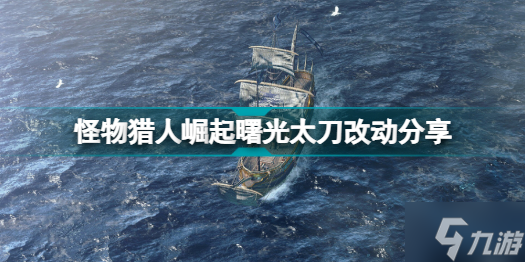 怪物猎人崛起曙光太刀改动分享

九游